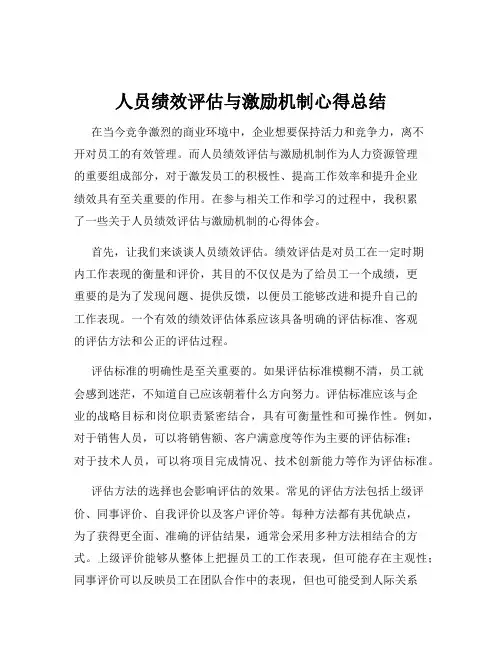 人员绩效评估与激励机制心得总结

在当今竞争激烈的商业环境中，企业想要保持活力和竞争力，离不开对员工的有效管理。而人员绩效评估与激励机制作为人力资源管理的重要组成部分，对于激发员工的积极性、提高工作效率和提升企业绩效具有至关重要的作用。在参与相关工作和学习的过程中，我积累了一些关于人员绩效评估与激励机制的心得体会。

首先，让我们来谈谈人员绩效评估。绩效评估是对员工在一定时期内工作表现的衡量和评价，其目的不仅仅是为了给员工一个成绩，更重要的是为了发现问题、提供反馈，以便员工能够改进和提升自己的工作表现。一个有效的绩效评估体系应该具备明确的评估标准、客观的评估方法和公正的评估过程。

评估标准的明确性是至关重要的。如果评估标准模糊不清，员工就会感到迷茫，不知道自己应该朝着什么方向努力。评估标准应该与企业的战略目标和岗位职责紧密结合，具有可衡量性和可操作性。例如，对于销售人员，可以将销售额、客户满意度等作为主要的评估标准；对于技术人员，可以将项目完成情况、技术创新能力等作为评估标准。

评估方法的选择也会影响评估的效果。常见的评估方法包括上级评价、同事评价、自我评价以及客户评价等。每种方法都有其优缺点，为了获得更全面、准确的评估结果，通常会采用多种方法相结合的方式。上级评价能够从整体上把握员工的工作表现，但可能存在主观性；同事评价可以反映员工在团队合作中的表现，但也可能受到人际关系